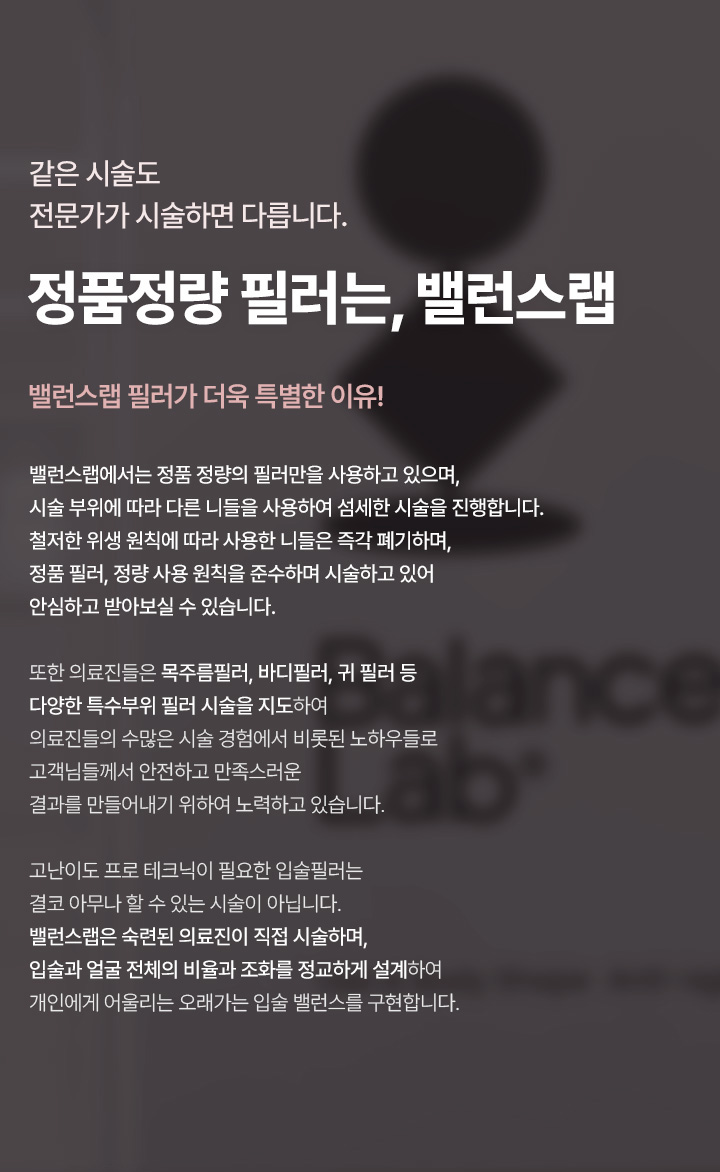 같은 시술도
전문가가 시술하면 다릅니다.

정품정량 필러는, 밸런스랩

밸런스랩 필러가 더욱 특별한 이유!

밸런스랩에서는 정품 정량의 필러만을 사용하고 있으며,
시술 부위에 따라 다른 니들을 사용하여 섬세한 시술을 진행합니다.
철저한 위생 원칙에 따라 사용한 니들은 즉각 폐기하며,
정품 필러, 정량 사용 원칙을 준수하며 시술하고 있어
안심하고 받아보실 수 있습니다.

또한 의료진들은 목주름필러, 바디필러, 귀 필러 등
다양한 특수부위 필러 시술을 지도하여
의료진들의 수많은 시술 경험에서 비롯된 노하우들로
고객님들께서 안전하고 만족스러운
결과를 만들어내기 위하여 노력하고 있습니다.

고난이도 프로 테크닉이 필요한 입술필러는
결코 아무나 할 수 있는 시술이 아닙니다.
밸런스랩은 숙련된 의료진이 직접 시술하며,
입술과 얼굴 전체의 비율과 조화를 정교하게 설계하여
개인에게 어울리는 오래가는 입술 밸런스를 구현합니다.

Balance
Lab